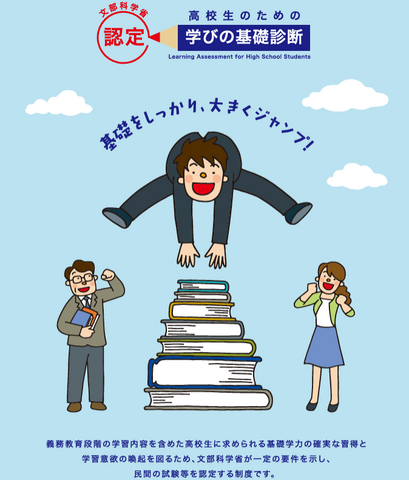 文部科学省
認定

高校生のための
学びの基礎診断
Learning Assessment for High School Students

基礎をしっかり、大きくジャンプ!

義務教育段階の学習内容を含めた高校生に求められる基礎学力の確実な習得と学習意欲の喚起を図るため、文部科学省が一定の要件を示し、民間の試験等を認定する制度です。